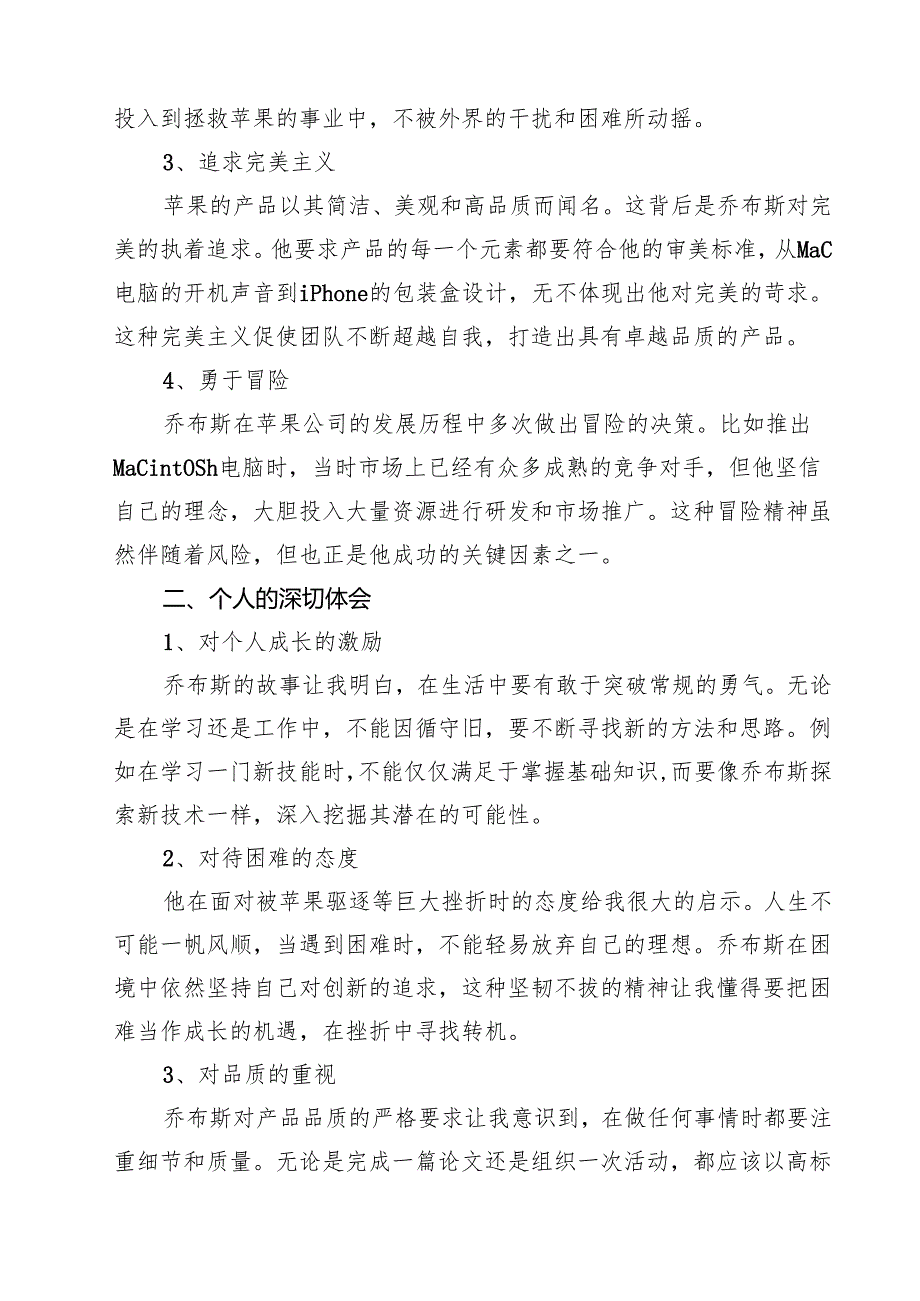 投入到拯救苹果的事业中，不被外界的干扰和困难所动摇。

3、追求完美主义

苹果的产品以其简洁、美观和高品质而闻名。这背后是乔布斯对完美的执着追求。他要求产品的每一个元素都要符合他的审美标准，从MaC电脑的开机声音到iPhone的包装盒设计，无不体现出他对完美的苛求。这种完美主义促使团队不断超越自我，打造出具有卓越品质的产品。

4、勇于冒险

乔布斯在苹果公司的发展历程中多次做出冒险的决策。比如推出MaCintOSh电脑时，当时市场上已经有众多成熟的竞争对手，但他坚信自己的理念，大胆投入大量资源进行研发和市场推广。这种冒险精神虽然伴随着风险，但也正是他成功的关键因素之一。

二、个人的深切体会

1、对个人成长的激励

乔布斯的故事让我明白，在生活中要有敢于突破常规的勇气。无论是在学习还是工作中，不能因循守旧，要不断寻找新的方法和思路。例如在学习一门新技能时，不能仅仅满足于掌握基础知识，而要像乔布斯探索新技术一样，深入挖掘其潜在的可能性。

2、对待困难的态度

他在面对被苹果驱逐等巨大挫折时的态度给我很大的启示。人生不可能一帆风顺，当遇到困难时，不能轻易放弃自己的理想。乔布斯在困境中依然坚持自己对创新的追求，这种坚韧不拔的精神让我懂得要把困难当作成长的机遇，在挫折中寻找转机。

3、对品质的重视

乔布斯对产品品质的严格要求让我意识到，在做任何事情时都要注重细节和质量。无论是完成一篇论文还是组织一次活动，都应该以高标